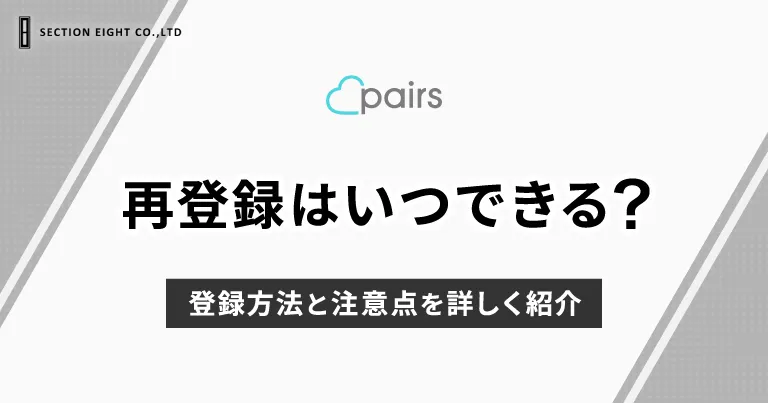 SECTION EIGHT CO.,LTD

pairs

再登録はいつできる?

登録方法と注意点を詳しく紹介